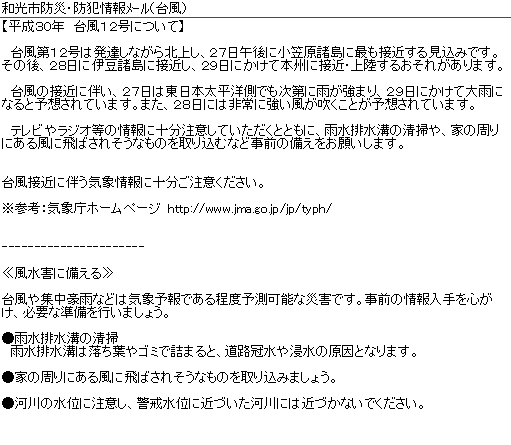 和光市防災・防犯情報メール(台風)

【平成30年　台風12号について】

台風第12号は発達しながら北上し、27日午後に小笠原諸島に最も接近する見込みです。その後、28日に伊豆諸島に接近し、29日にかけて本州に接近・上陸するおそれがあります。

台風の接近に伴い、27日は東日本太平洋側でも次第に雨が強まり、29日にかけて大雨になると予想されています。また、28日には非常に強い風が吹くことが予想されています。

テレビやラジオ等の情報に十分注意していただくとともに、雨水排水溝の清掃や、家の周りにある風に飛ばされそうなものを取り込むなど事前の備えをお願いします。

台風接近に伴う気象情報に十分ご注意ください。

※参考：気象庁ホームページ http://www.jma.go.jp/jp/typh/

----------------------

≪風水害に備える≫

台風や集中豪雨などは気象予報である程度予測可能な災害です。事前の情報入手を心がけ、必要な準備を行いましょう。

●雨水排水溝の清掃
雨水排水溝は落ち葉やゴミで詰まると、道路冠水や浸水の原因となります。

●家の周りにある風に飛ばされそうなものを取り込みましょう。

●河川の水位に注意し、警戒水位に近づいた河川には近づかないでください。